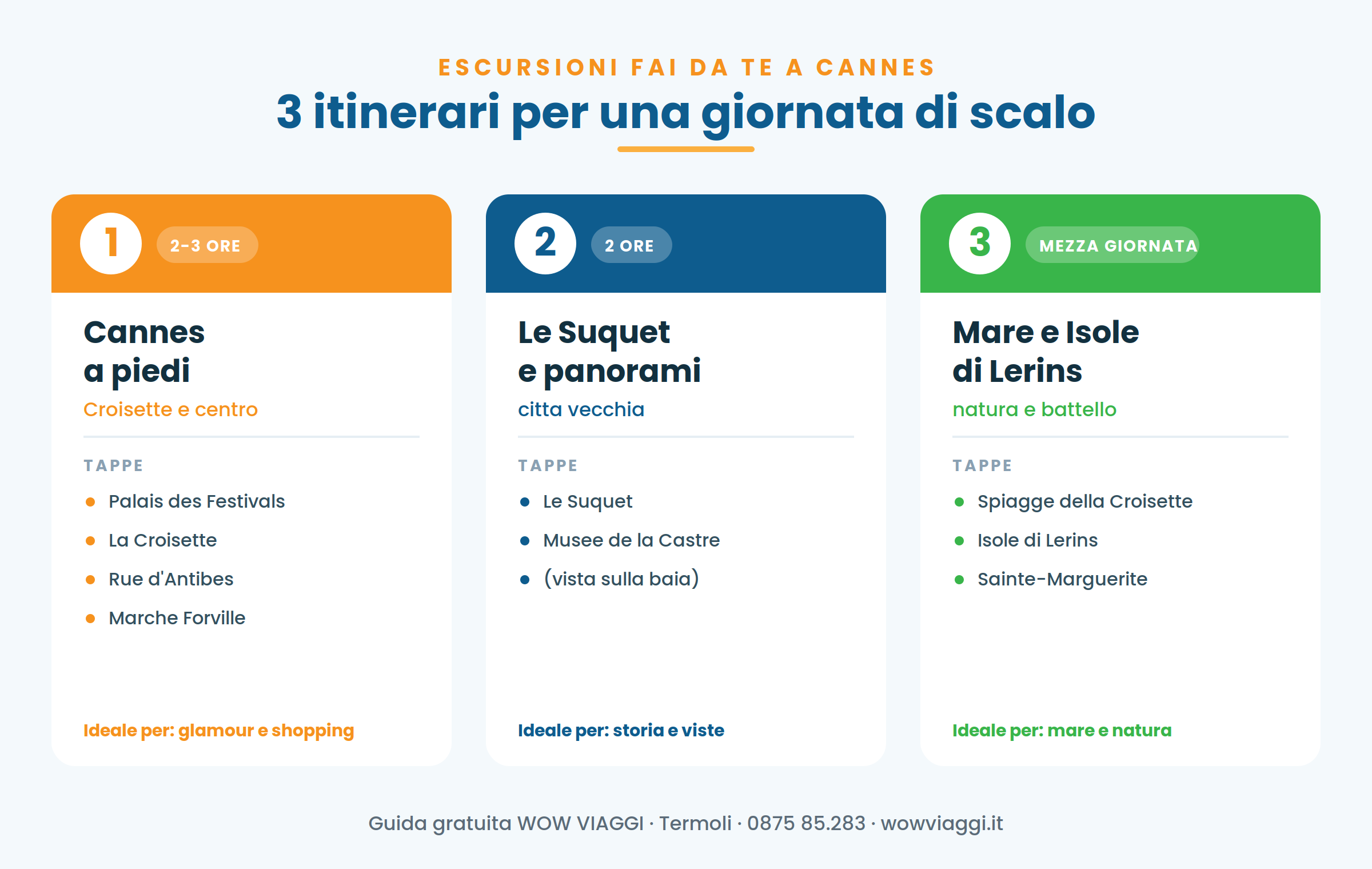 ESCURSIONI FAI DA TE A CANNES

3 itinerari per una giornata di scalo

1

2-3 ORE

Cannes
a piedi

Croisette e centro

TAPPE

• Palais des Festivals
• La Croisette
• Rue d'Antibes
• Marche Forville

Ideale per: glamour e shopping

2

2 ORE

Le Suquet
e panorami

citta vecchia

TAPPE

• Le Suquet
• Musee de la Castre
• (vista sulla baia)

Ideale per: storia e viste

3

MEZZA GIORNATA

Mare e Isole
di Lerins

natura e battello

TAPPE

• Spiagge della Croisette
• Isole di Lerins
• Sainte-Marguerite

Ideale per: mare e natura

Guida gratuita WOW VIAGGI · Termoli · 0875 85.283 · wowviaggi.it